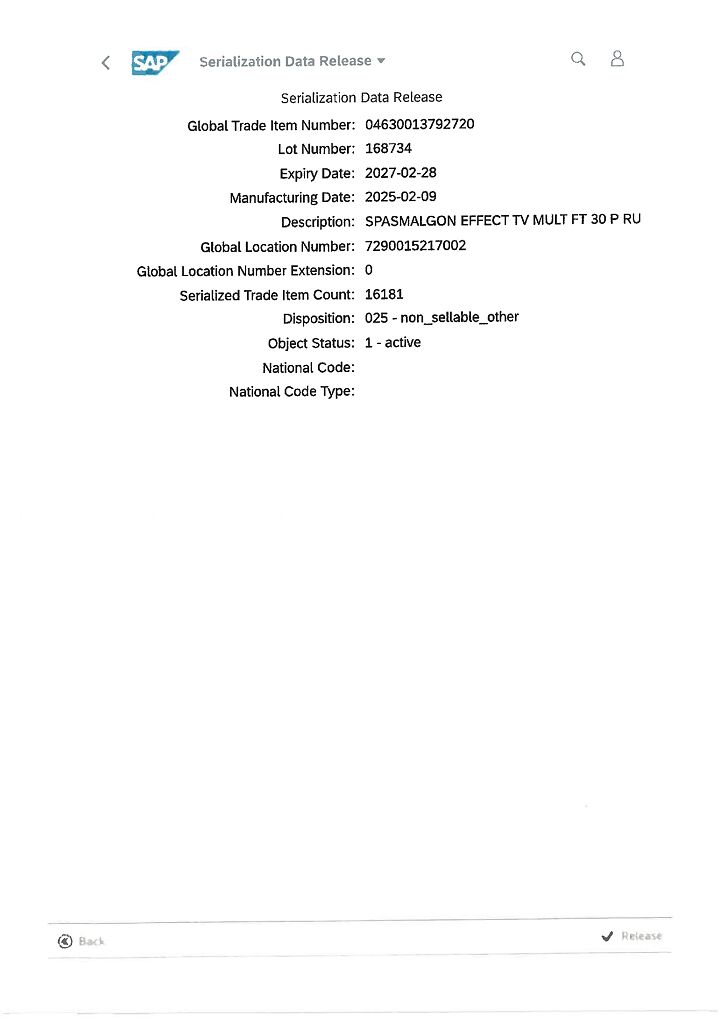 SAP Serialization Data Release

Serialization Data Release

Global Trade Item Number: 04630013792720
Lot Number: 168734
Expiry Date: 2027-02-28
Manufacturing Date: 2025-02-09
Description: SPASMALGON EFFECT TV MULT FT 30 P RU
Global Location Number: 7290015217002
Global Location Number Extension: 0
Serialized Trade Item Count: 16181
Disposition: 025 - non_sellable_other
Object Status: 1 - active
National Code:
National Code Type:

Back

Release